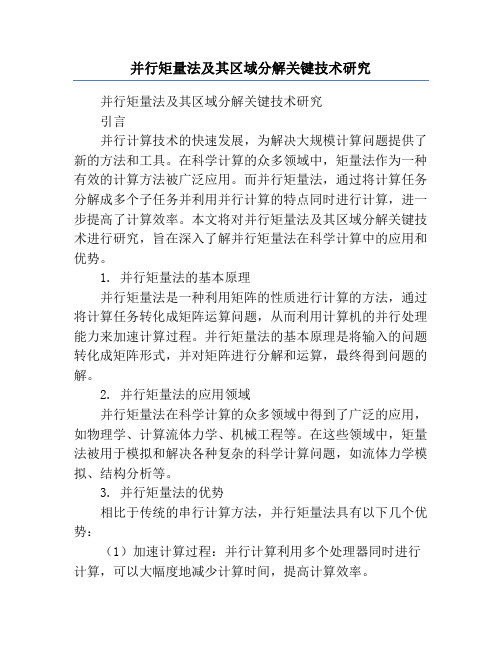 并行矩量法及其区域分解关键技术研究

并行矩量法及其区域分解关键技术研究

引言

并行计算技术的快速发展，为解决大规模计算问题提供了新的方法和工具。在科学计算的众多领域中，矩量法作为一种有效的计算方法被广泛应用。而并行矩量法，通过将计算任务分解成多个子任务并利用并行计算的特点同时进行计算，进一步提高了计算效率。本文将对并行矩量法及其区域分解关键技术进行研究，旨在深入了解并行矩量法在科学计算中的应用和优势。

1. 并行矩量法的基本原理

并行矩量法是一种利用矩阵的性质进行计算的方法，通过将计算任务转化成矩阵运算问题，从而利用计算机的并行处理能力来加速计算过程。并行矩量法的基本原理是将输入的问题转化成矩阵形式，并对矩阵进行分解和运算，最终得到问题的解。

2. 并行矩量法的应用领域

并行矩量法在科学计算的众多领域中得到了广泛的应用，如物理学、计算流体力学、机械工程等。在这些领域中，矩量法被用于模拟和解决各种复杂的科学计算问题，如流体力学模拟、结构分析等。

3. 并行矩量法的优势

相比于传统的串行计算方法，并行矩量法具有以下几个优势：

（1）加速计算过程：并行计算利用多个处理器同时进行计算，可以大幅度地减少计算时间，提高计算效率。